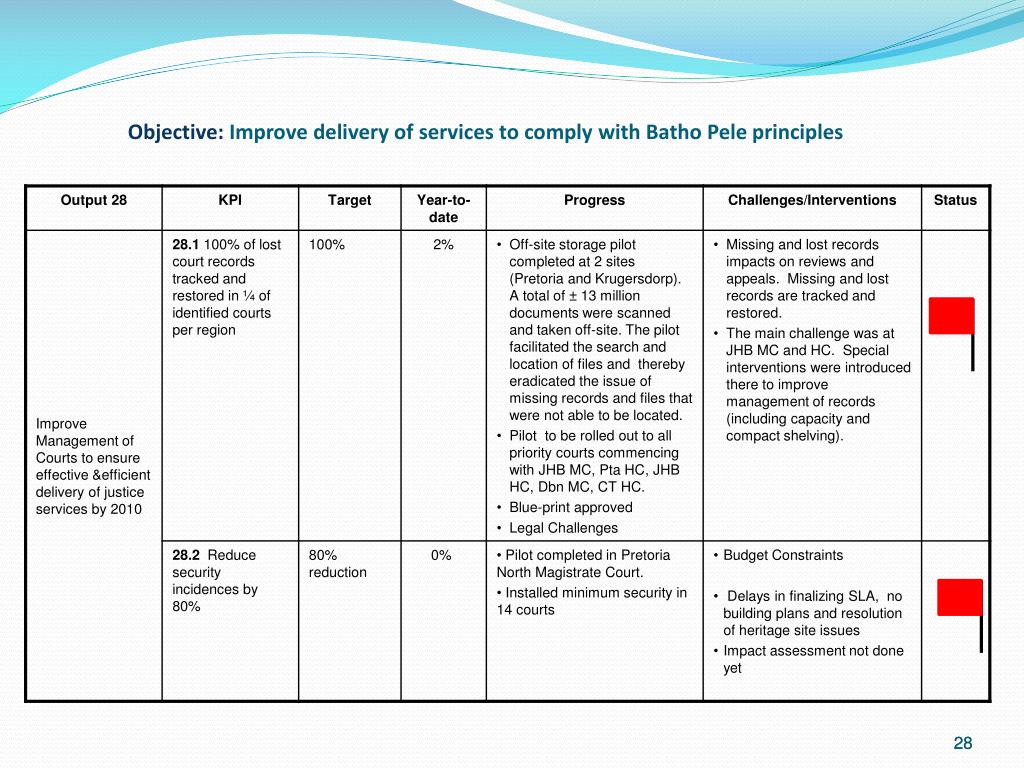 Objective: Improve delivery of services to comply with Batho Pele principles

| Output 28 | KPI | Target | Year-to-date | Progress | Challenges/Interventions | Status |
|---|---|---|---|---|---|---|
| Improve Management of Courts to ensure effective &efficient delivery of justice services by 2010 | 28.1 100% of lost court records tracked and restored in ¼ of identified courts per region | 100% | 2% | • Off-site storage pilot completed at 2 sites (Pretoria and Krugersdorp). A total of ± 13 million documents were scanned and taken off-site. The pilot facilitated the search and location of files and thereby eradicated the issue of missing records and files that were not able to be located. • Pilot to be rolled out to all priority courts commencing with JHB MC, Pta HC, JHB HC, Dbn MC, CT HC. • Blue-print approved • Legal Challenges | • Missing and lost records impacts on reviews and appeals. Missing and lost records are tracked and restored. • The main challenge was at JHB MC and HC. Special interventions were introduced there to improve management of records (including capacity and compact shelving). | |
| | 28.2 Reduce security incidences by 80% | 80% reduction | 0% | • Pilot completed in Pretoria North Magistrate Court. • Installed minimum security in 14 courts | • Budget Constraints • Delays in finalizing SLA, no building plans and resolution of heritage site issues • Impact assessment not done yet | |

28